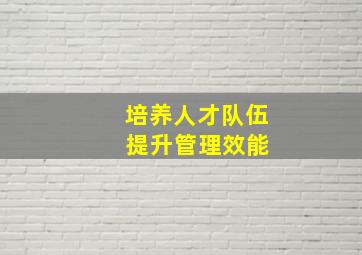 培养人才队伍
提升管理效能